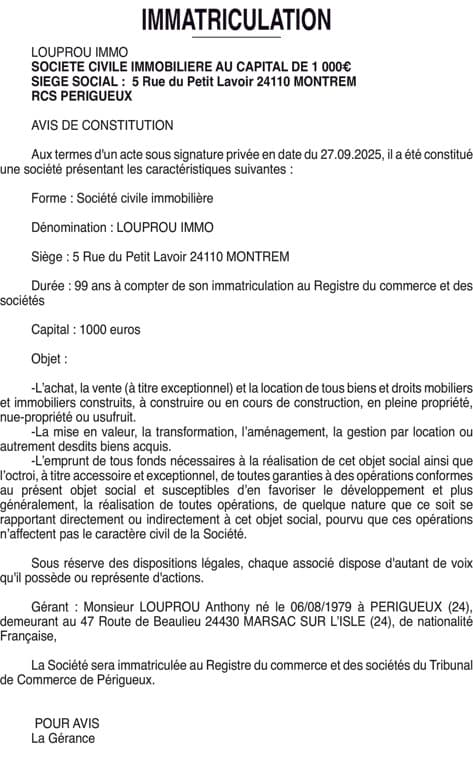 IMMATRICULATION

LOUPROU IMMO
SOCIETE CIVILE IMMOBILIERE AU CAPITAL DE 1 000€
SIEGE SOCIAL : 5 Rue du Petit Lavoir 24110 MONTREM
RCS PERIGUEUX

AVIS DE CONSTITUTION

Aux termes d'un acte sous signature privée en date du 27.09.2025, il a été constitué une société présentant les caractéristiques suivantes :

Forme : Société civile immobilière

Dénomination : LOUPROU IMMO

Siège : 5 Rue du Petit Lavoir 24110 MONTREM

Durée : 99 ans à compter de son immatriculation au Registre du commerce et des sociétés

Capital : 1000 euros

Objet :

-L'achat, la vente (à titre exceptionnel) et la location de tous biens et droits mobiliers et immobiliers construits, à construire ou en cours de construction, en pleine propriété, nue-propriété ou usufruit.
-La mise en valeur, la transformation, l'aménagement, la gestion par location ou autrement desdits biens acquis.
-L'emprunt de tous fonds nécessaires à la réalisation de cet objet social ainsi que l'octroi, à titre accessoire et exceptionnel, de toutes garanties à des opérations conformes au présent objet social et susceptibles d'en favoriser le développement et plus généralement, la réalisation de toutes opérations, de quelque nature que ce soit se rapportant directement ou indirectement à cet objet social, pourvu que ces opérations n'affectent pas le caractère civil de la Société.

Sous réserve des dispositions légales, chaque associé dispose d'autant de voix qu'il possède ou représente d'actions.

Gérant : Monsieur LOUPROU Anthony né le 06/08/1979 à PERIGUEUX (24), demeurant au 47 Route de Beaulieu 24430 MARSAC SUR L'ISLE (24), de nationalité Française,

La Société sera immatriculée au Registre du commerce et des sociétés du Tribunal de Commerce de Périgueux.

POUR AVIS
La Gérance